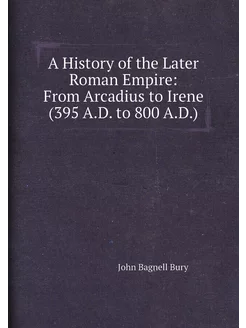 A History of the Later Roman Empire: From Arcadius to Irene (395 A.D. to 800 A.D.)

John Bagnell Bury